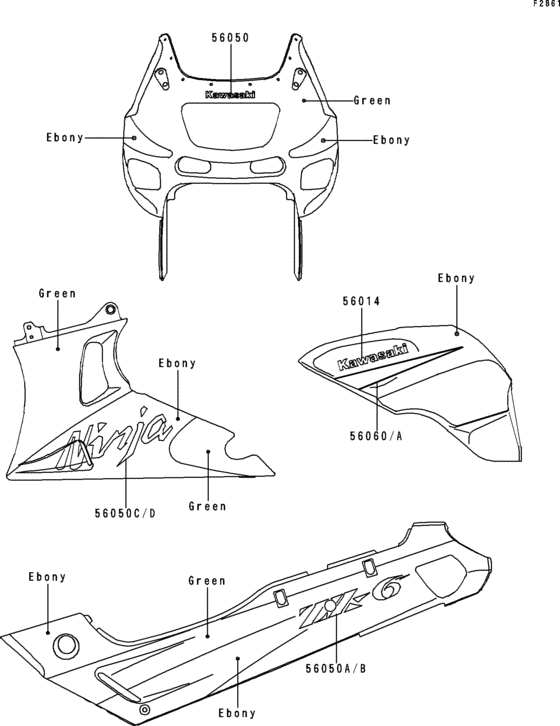 F2861

56050
Kawasaki
Green
Ebony
Ebony

Green
Ebony
Ninja
56050C/D
Green

Ebony
56014
Kawasaki
56060/A

Ebony
Green
ZX-6
56050A/B
Ebony